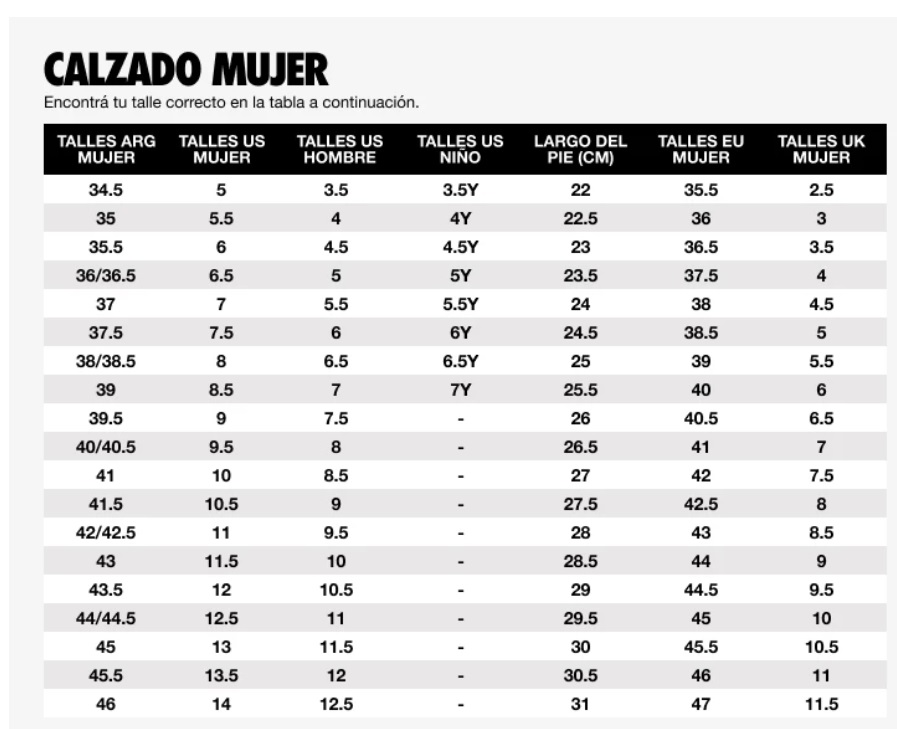 CALZADO MUJER

Encontrá tu talle correcto en la tabla a continuación.

| TALLES ARG MUJER | TALLES US MUJER | TALLES US HOMBRE | TALLES US NIÑO | LARGO DEL PIE (CM) | TALLES EU MUJER | TALLES UK MUJER |
|---|---|---|---|---|---|---|
| 34.5 | 5 | 3.5 | 3.5Y | 22 | 35.5 | 2.5 |
| 35 | 5.5 | 4 | 4Y | 22.5 | 36 | 3 |
| 35.5 | 6 | 4.5 | 4.5Y | 23 | 36.5 | 3.5 |
| 36/36.5 | 6.5 | 5 | 5Y | 23.5 | 37.5 | 4 |
| 37 | 7 | 5.5 | 5.5Y | 24 | 38 | 4.5 |
| 37.5 | 7.5 | 6 | 6Y | 24.5 | 38.5 | 5 |
| 38/38.5 | 8 | 6.5 | 6.5Y | 25 | 39 | 5.5 |
| 39 | 8.5 | 7 | 7Y | 25.5 | 40 | 6 |
| 39.5 | 9 | 7.5 | - | 26 | 40.5 | 6.5 |
| 40/40.5 | 9.5 | 8 | - | 26.5 | 41 | 7 |
| 41 | 10 | 8.5 | - | 27 | 42 | 7.5 |
| 41.5 | 10.5 | 9 | - | 27.5 | 42.5 | 8 |
| 42/42.5 | 11 | 9.5 | - | 28 | 43 | 8.5 |
| 43 | 11.5 | 10 | - | 28.5 | 44 | 9 |
| 43.5 | 12 | 10.5 | - | 29 | 44.5 | 9.5 |
| 44/44.5 | 12.5 | 11 | - | 29.5 | 45 | 10 |
| 45 | 13 | 11.5 | - | 30 | 45.5 | 10.5 |
| 45.5 | 13.5 | 12 | - | 30.5 | 46 | 11 |
| 46 | 14 | 12.5 | - | 31 | 47 | 11.5 |